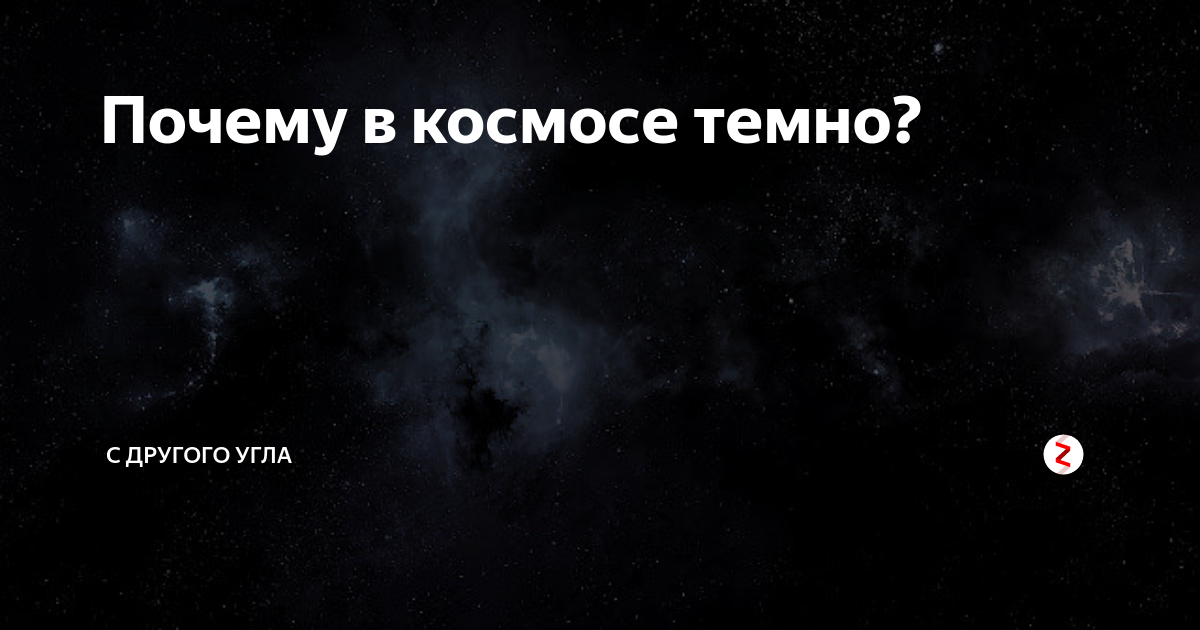 Почему в космосе темно?

С ДРУГОГО УГЛА